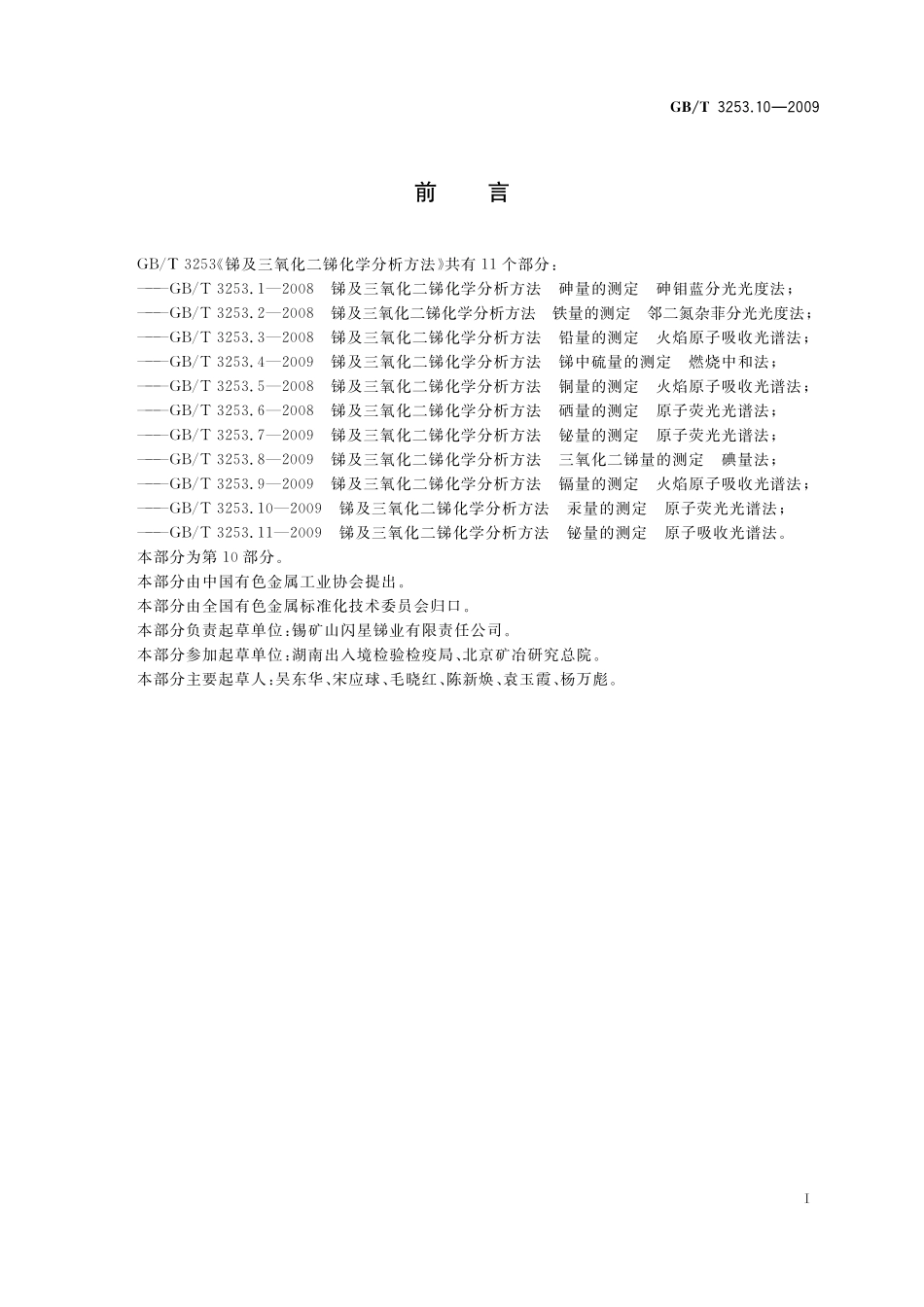 GB/T 3253.10—2009

前 言

GB/T 3253《锑及三氧化二锑化学分析方法》共有 11 个部分：
——GB/T 3253.1—2008 锑及三氧化二锑化学分析方法 砷量的测定 砷钼蓝分光光度法；
——GB/T 3253.2—2008 锑及三氧化二锑化学分析方法 铁量的测定 邻二氮杂菲分光光度法；
——GB/T 3253.3—2008 锑及三氧化二锑化学分析方法 铅量的测定 火焰原子吸收光谱法；
——GB/T 3253.4—2009 锑及三氧化二锑化学分析方法 锑中硫量的测定 燃烧中和法；
——GB/T 3253.5—2008 锑及三氧化二锑化学分析方法 铜量的测定 火焰原子吸收光谱法；
——GB/T 3253.6—2008 锑及三氧化二锑化学分析方法 硒量的测定 原子荧光光谱法；
——GB/T 3253.7—2009 锑及三氧化二锑化学分析方法 铋量的测定 原子荧光光谱法；
——GB/T 3253.8—2009 锑及三氧化二锑化学分析方法 三氧化二锑量的测定 碘量法；
——GB/T 3253.9—2009 锑及三氧化二锑化学分析方法 镉量的测定 火焰原子吸收光谱法；
——GB/T 3253.10—2009 锑及三氧化二锑化学分析方法 汞量的测定 原子荧光光谱法；
——GB/T 3253.11—2009 锑及三氧化二锑化学分析方法 铋量的测定 原子吸收光谱法。
本部分为第 10 部分。
本部分由中国有色金属工业协会提出。
本部分由全国有色金属标准化技术委员会归口。
本部分负责起草单位：锡矿山闪星锑业有限责任公司。
本部分参加起草单位：湖南出入境检验检疫局、北京矿冶研究总院。
本部分主要起草人：吴东华、宋应球、毛晓红、陈新焕、袁玉霞、杨万彪。

I